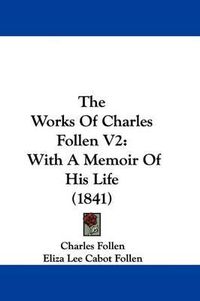 The Works Of Charles Follen V2: With A Memoir Of His Life (1841)

Charles Follen
Eliza Lee Cabot Follen